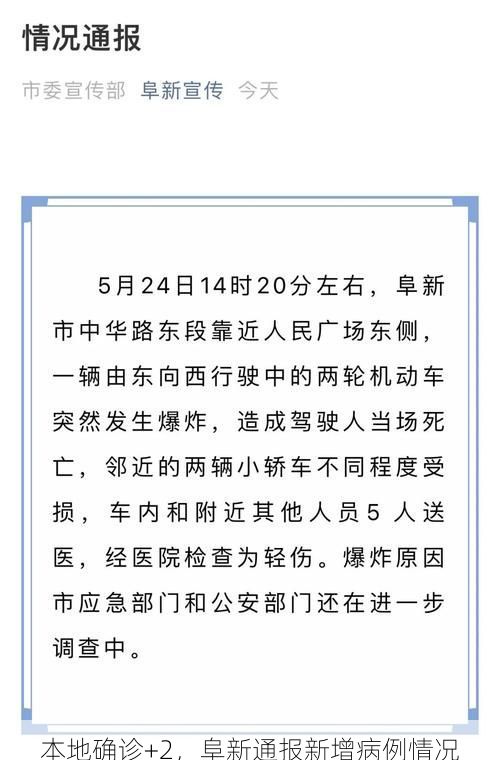 情况通报

市委宣传部 阜新宣传 今天

5月24日14时20分左右，阜新市中华路东段靠近人民广场东侧，一辆由东向西行驶中的两轮机动车突然发生爆炸，造成驾驶人当场死亡，邻近的两辆小轿车不同程度受损，车内和附近其他人员5人送医，经医院检查为轻伤。爆炸原因市应急部门和公安部门还在进一步调查中。

本地确诊+2，阜新通报新增病例情况